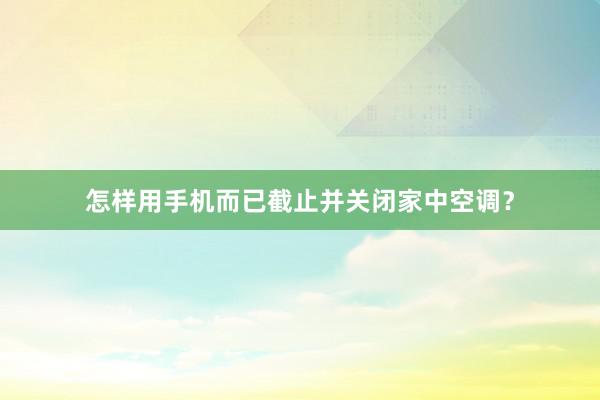 怎样用手机而已截止并关闭家中空调？